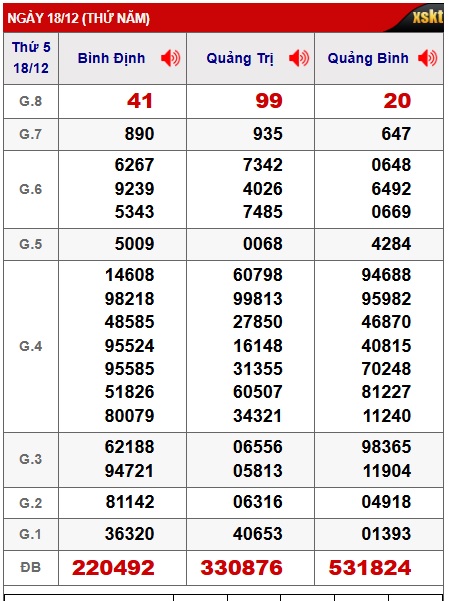 NGÀY 18/12 (THỨ NĂM)

xskt

| Thứ 5 18/12 | Bình Định | Quảng Trị | Quảng Bình |
|---|---|---|---|
| G.8 | 41 | 99 | 20 |
| G.7 | 890 | 935 | 647 |
| G.6 | 6267 9239 5343 | 7342 4026 7485 | 0648 6492 0669 |
| G.5 | 5009 | 0068 | 4284 |
| G.4 | 14608 98218 48585 95524 95585 51826 80079 | 60798 99813 27850 16148 31355 60507 34321 | 94688 95982 46870 40815 70248 81227 11240 |
| G.3 | 62188 94721 | 06556 05813 | 98365 11904 |
| G.2 | 81142 | 06316 | 04918 |
| G.1 | 36320 | 40653 | 01393 |
| ĐB | 220492 | 330876 | 531824 |